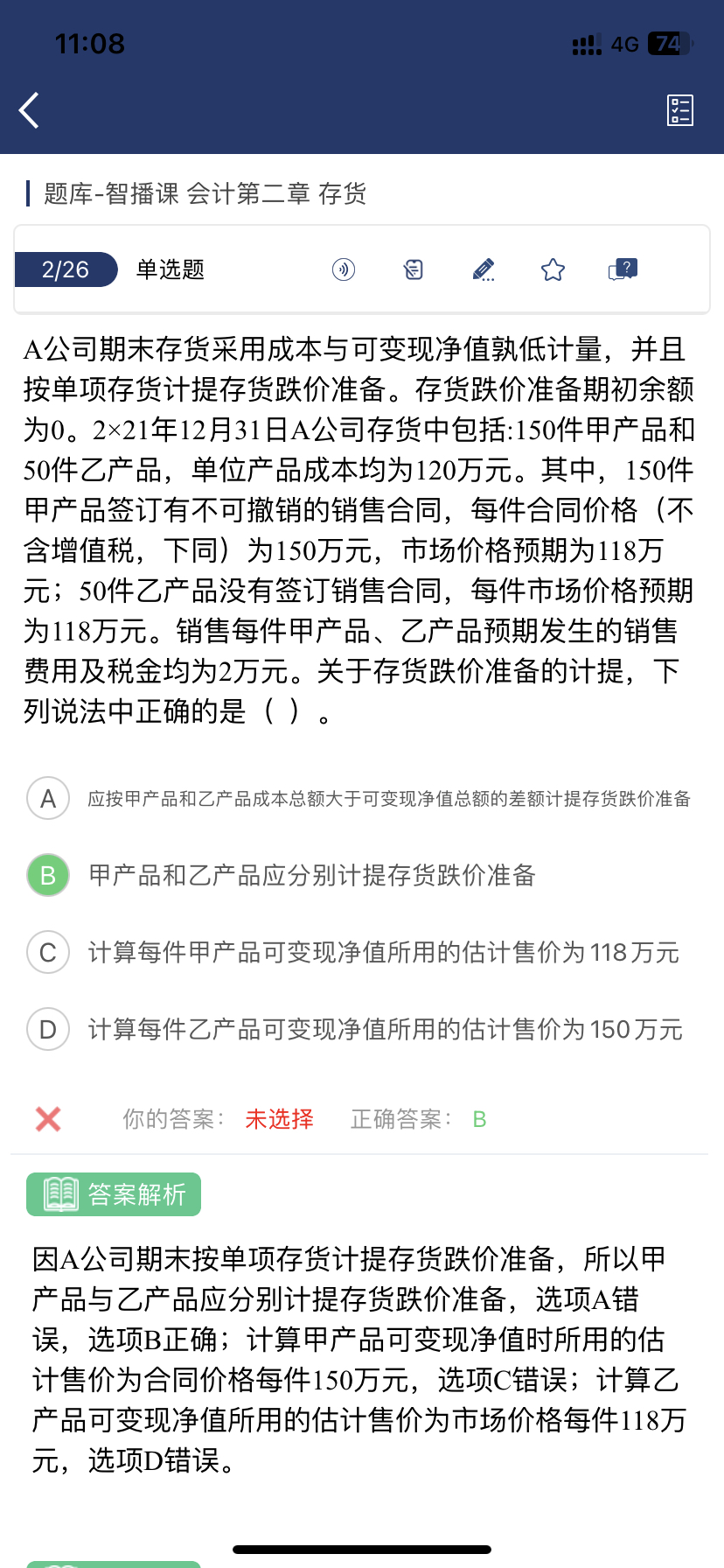 11:08

4G 74

题库-智播课 会计第二章 存货

2/26 单选题

A公司期末存货采用成本与可变现净值孰低计量，并且按单项存货计提存货跌价准备。存货跌价准备期初余额为0。2×21年12月31日A公司存货中包括:150件甲产品和50件乙产品，单位产品成本均为120万元。其中，150件甲产品签订有不可撤销的销售合同，每件合同价格（不含增值税，下同）为150万元，市场价格预期为118万元；50件乙产品没有签订销售合同，每件市场价格预期为118万元。销售每件甲产品、乙产品预期发生的销售费用及税金均为2万元。关于存货跌价准备的计提，下列说法中正确的是（ ）。

A 应按甲产品和乙产品成本总额大于可变现净值总额的差额计提存货跌价准备

B 甲产品和乙产品应分别计提存货跌价准备

C 计算每件甲产品可变现净值所用的估计售价为118万元

D 计算每件乙产品可变现净值所用的估计售价为150万元

你的答案： 未选择 正确答案： B

答案解析

因A公司期末按单项存货计提存货跌价准备，所以甲产品与乙产品应分别计提存货跌价准备，选项A错误，选项B正确；计算甲产品可变现净值时所用的估计售价为合同价格每件150万元，选项C错误；计算乙产品可变现净值所用的估计售价为市场价格每件118万元，选项D错误。